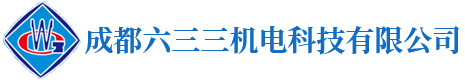 成都六三三机电科技有限公司